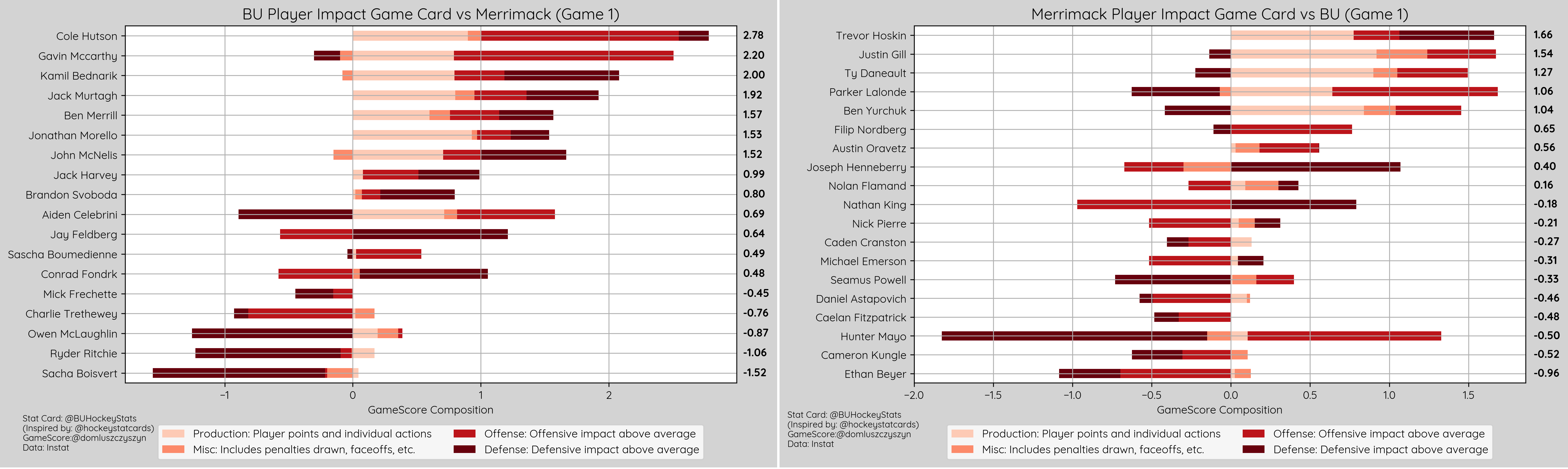 BU Player Impact Game Card vs Merrimack (Game 1)

Cole Hutson 2.78
Gavin Mccarthy 2.20
Kamil Bednarik 2.00
Jack Murtagh 1.92
Ben Merrill 1.57
Jonathan Morello 1.53
John McNelis 1.52
Jack Harvey 0.99
Brandon Svoboda 0.80
Aiden Celebrini 0.69
Jay Feldberg 0.64
Sascha Boumedienne 0.49
Conrad Fondrk 0.48
Mick Frechette -0.45
Charlie Trethewey -0.76
Owen McLaughlin -0.87
Ryder Ritchie -1.06
Sacha Boisvert -1.52

−1 0 1 2
GameScore Composition

Stat Card: @BUHockeyStats
(Inspired by: @hockeystatcards)
GameScore:@domluszczyszyn
Data: Instat

Production: Player points and individual actions
Misc: Includes penalties drawn, faceoffs, etc.
Offense: Offensive impact above average
Defense: Defensive impact above average

Merrimack Player Impact Game Card vs BU (Game 1)

Trevor Hoskin 1.66
Justin Gill 1.54
Ty Daneault 1.27
Parker Lalonde 1.06
Ben Yurchuk 1.04
Filip Nordberg 0.65
Austin Oravetz 0.56
Joseph Henneberry 0.40
Nolan Flamand 0.16
Nathan King -0.18
Nick Pierre -0.21
Caden Cranston -0.27
Michael Emerson -0.31
Seamus Powell -0.33
Daniel Astapovich -0.46
Caelan Fitzpatrick -0.48
Hunter Mayo -0.50
Cameron Kungle -0.52
Ethan Beyer -0.96

−2.0 −1.5 −1.0 −0.5 0.0 0.5 1.0 1.5
GameScore Composition

Stat Card: @BUHockeyStats
(Inspired by: @hockeystatcards)
GameScore:@domluszczyszyn
Data: Instat

Production: Player points and individual actions
Misc: Includes penalties drawn, faceoffs, etc.
Offense: Offensive impact above average
Defense: Defensive impact above average